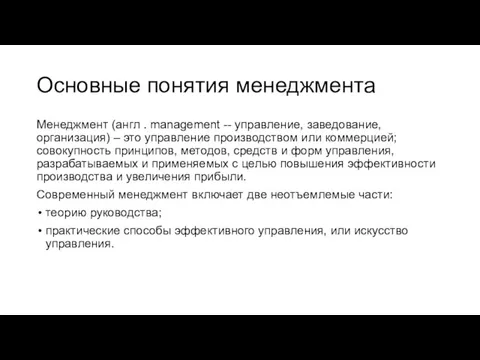 Основные понятия менеджмента

Менеджмент (англ . management -- управление, заведование, организация) – это управление производством или коммерцией; совокупность принципов, методов, средств и форм управления, разрабатываемых и применяемых с целью повышения эффективности производства и увеличения прибыли.

Современный менеджмент включает две неотъемлемые части:

• теорию руководства;
• практические способы эффективного управления, или искусство управления.